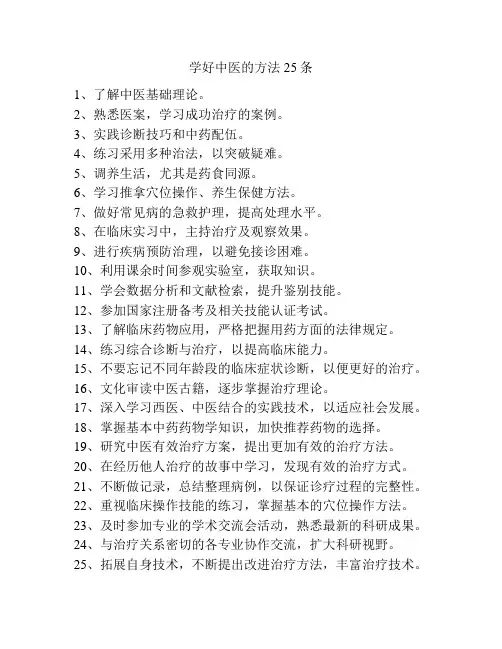 学好中医的方法 25 条

1、了解中医基础理论。
2、熟悉医案，学习成功治疗的案例。
3、实践诊断技巧和中药配伍。
4、练习采用多种治法，以突破疑难。
5、调养生活，尤其是药食同源。
6、学习推拿穴位操作、养生保健方法。
7、做好常见病的急救护理，提高处理水平。
8、在临床实习中，主持治疗及观察效果。
9、进行疾病预防治理，以避免接诊困难。
10、利用课余时间参观实验室，获取知识。
11、学会数据分析和文献检索，提升鉴别技能。
12、参加国家注册备考及相关技能认证考试。
13、了解临床药物应用，严格把握用药方面的法律规定。
14、练习综合诊断与治疗，以提高临床能力。
15、不要忘记不同年龄段的临床症状诊断，以便更好的治疗。
16、文化审读中医古籍，逐步掌握治疗理论。
17、深入学习西医、中医结合的实践技术，以适应社会发展。
18、掌握基本中药药物学知识，加快推荐药物的选择。
19、研究中医有效治疗方案，提出更加有效的治疗方法。
20、在经历他人治疗的故事中学习，发现有效的治疗方式。
21、不断做记录，总结整理病例，以保证诊疗过程的完整性。
22、重视临床操作技能的练习，掌握基本的穴位操作方法。
23、及时参加专业的学术交流会活动，熟悉最新的科研成果。
24、与治疗关系密切的各专业协作交流，扩大科研视野。
25、拓展自身技术，不断提出改进治疗方法，丰富治疗技术。